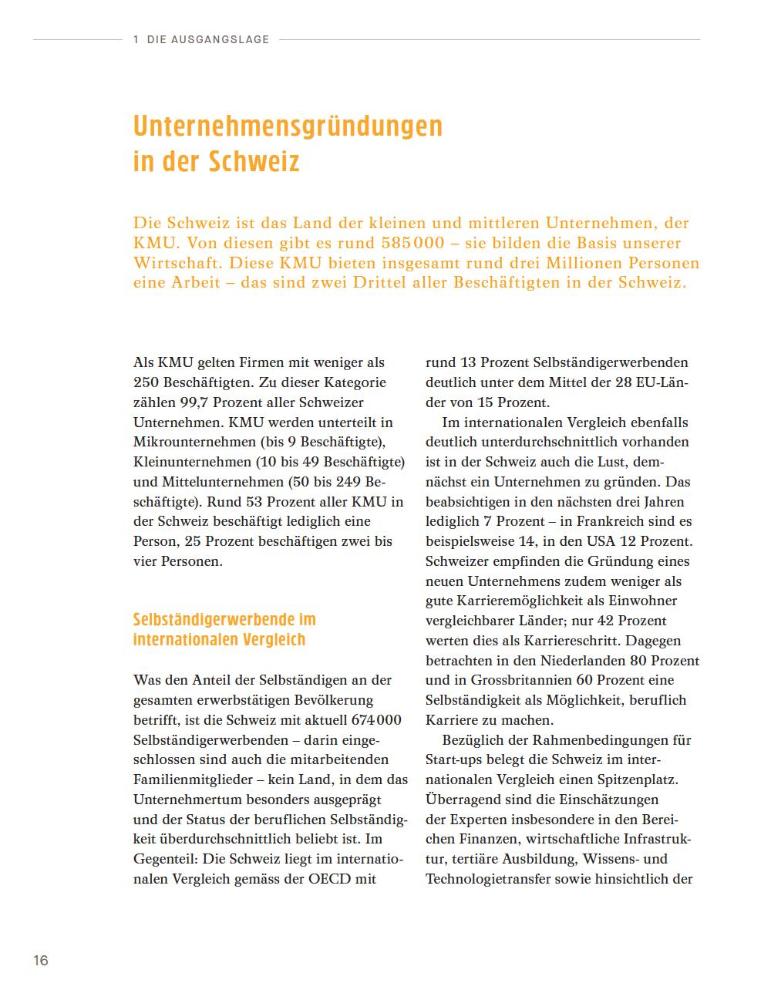 1 DIE AUSGANGSLAGE

Unternehmensgründungen in der Schweiz

Die Schweiz ist das Land der kleinen und mittleren Unternehmen, der KMU. Von diesen gibt es rund 585 000 – sie bilden die Basis unserer Wirtschaft. Diese KMU bieten insgesamt rund drei Millionen Personen eine Arbeit – das sind zwei Drittel aller Beschäftigten in der Schweiz.

Als KMU gelten Firmen mit weniger als 250 Beschäftigten. Zu dieser Kategorie zählen 99,7 Prozent aller Schweizer Unternehmen. KMU werden unterteilt in Mikrounternehmen (bis 9 Beschäftigte), Kleinunternehmen (10 bis 49 Beschäftigte) und Mittelunternehmen (50 bis 249 Beschäftigte). Rund 53 Prozent aller KMU in der Schweiz beschäftigt lediglich eine Person, 25 Prozent beschäftigen zwei bis vier Personen.

Selbständigerwerbende im internationalen Vergleich

Was den Anteil der Selbständigen an der gesamten erwerbstätigen Bevölkerung betrifft, ist die Schweiz mit aktuell 674 000 Selbständigerwerbenden – darin eingeschlossen sind auch die mitarbeitenden Familienmitglieder – kein Land, in dem das Unternehmertum besonders ausgeprägt und der Status der beruflichen Selbständigkeit überdurchschnittlich beliebt ist. Im Gegenteil: Die Schweiz liegt im internationalen Vergleich gemäss der OECD mit rund 13 Prozent Selbständigerwerbenden deutlich unter dem Mittel der 28 EU-Länder von 15 Prozent.

Im internationalen Vergleich ebenfalls deutlich unterdurchschnittlich vorhanden ist in der Schweiz auch die Lust, demnächst ein Unternehmen zu gründen. Das beabsichtigen in den nächsten drei Jahren lediglich 7 Prozent – in Frankreich sind es beispielsweise 14, in den USA 12 Prozent. Schweizer empfinden die Gründung eines neuen Unternehmens zudem weniger als gute Karrieremöglichkeit als Einwohner vergleichbarer Länder; nur 42 Prozent werten dies als Karriereschritt. Dagegen betrachten in den Niederlanden 80 Prozent und in Grossbritannien 60 Prozent eine Selbständigkeit als Möglichkeit, beruflich Karriere zu machen.

Bezüglich der Rahmenbedingungen für Start-ups belegt die Schweiz im internationalen Vergleich einen Spitzenplatz. Überragend sind die Einschätzungen der Experten insbesondere in den Bereichen Finanzen, wirtschaftliche Infrastruktur, tertiäre Ausbildung, Wissens- und Technologietransfer sowie hinsichtlich der

16